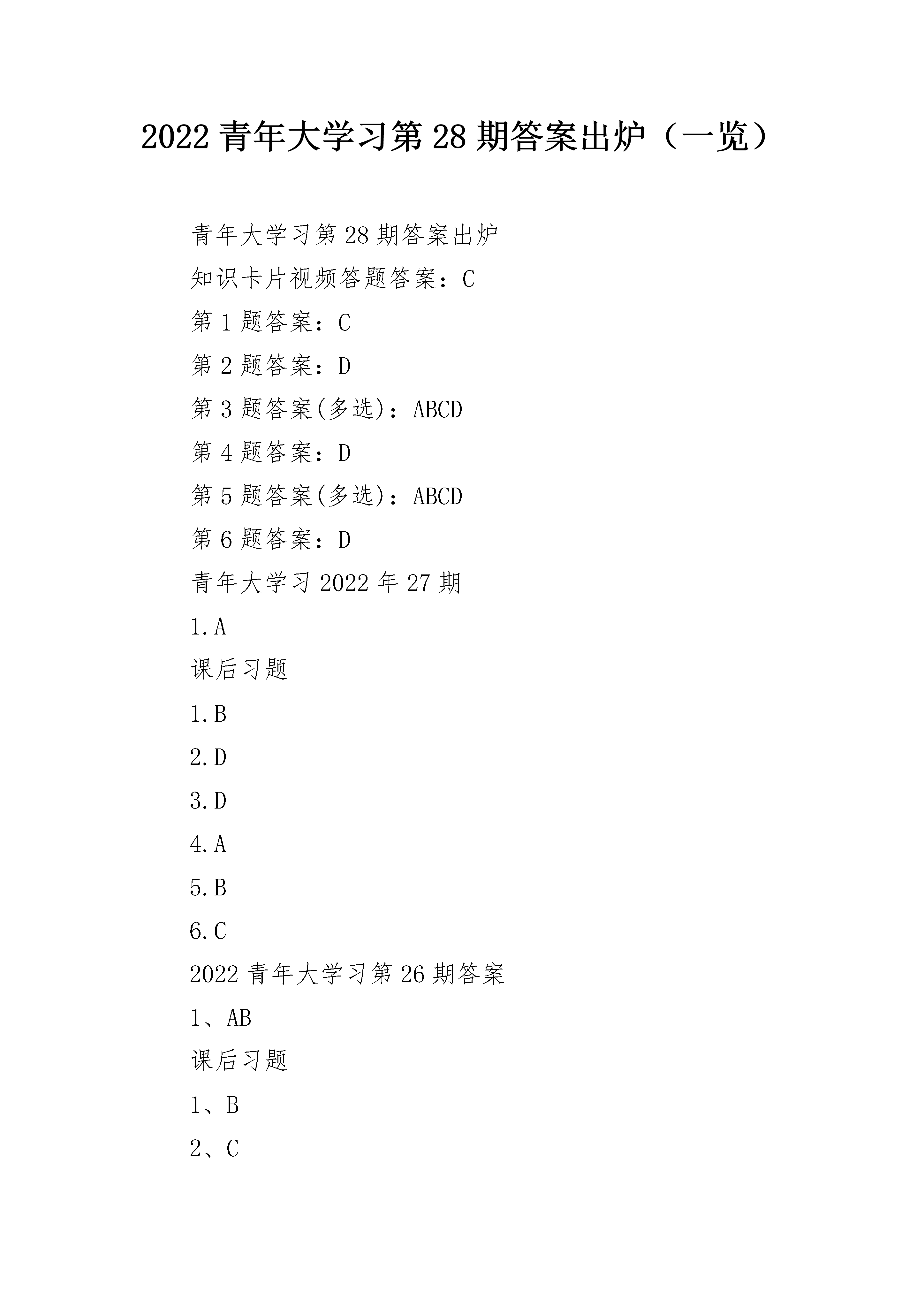 2022 青年大学习第 28 期答案出炉（一览）

青年大学习第 28 期答案出炉

知识卡片视频答题答案：C

第 1 题答案：C

第 2 题答案：D

第 3 题答案(多选)：ABCD

第 4 题答案：D

第 5 题答案(多选)：ABCD

第 6 题答案：D

青年大学习 2022 年 27 期

1.A

课后习题

1.B

2.D

3.D

4.A

5.B

6.C

2022 青年大学习第 26 期答案

1、AB

课后习题

1、B

2、C